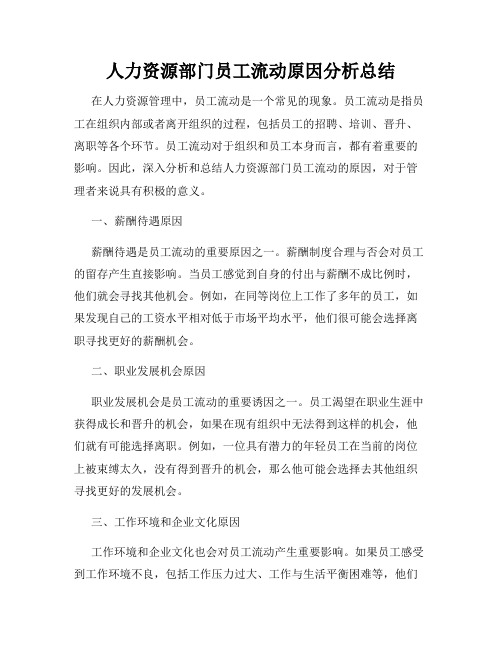 人力资源部门员工流动原因分析总结

在人力资源管理中，员工流动是一个常见的现象。员工流动是指员工在组织内部或者离开组织的过程，包括员工的招聘、培训、晋升、离职等各个环节。员工流动对于组织和员工本身而言，都有着重要的影响。因此，深入分析和总结人力资源部门员工流动的原因，对于管理者来说具有积极的意义。

一、薪酬待遇原因

薪酬待遇是员工流动的重要原因之一。薪酬制度合理与否会对员工的留存产生直接影响。当员工感觉到自身的付出与薪酬不成比例时，他们就会寻找其他机会。例如，在同等岗位上工作了多年的员工，如果发现自己的工资水平相对低于市场平均水平，他们很可能会选择离职寻找更好的薪酬机会。

二、职业发展机会原因

职业发展机会是员工流动的重要诱因之一。员工渴望在职业生涯中获得成长和晋升的机会，如果在现有组织中无法得到这样的机会，他们就有可能选择离职。例如，一位具有潜力的年轻员工在当前的岗位上被束缚太久，没有得到晋升的机会，那么他可能会选择去其他组织寻找更好的发展机会。

三、工作环境和企业文化原因

工作环境和企业文化也会对员工流动产生重要影响。如果员工感受到工作环境不良，包括工作压力过大、工作与生活平衡困难等，他们